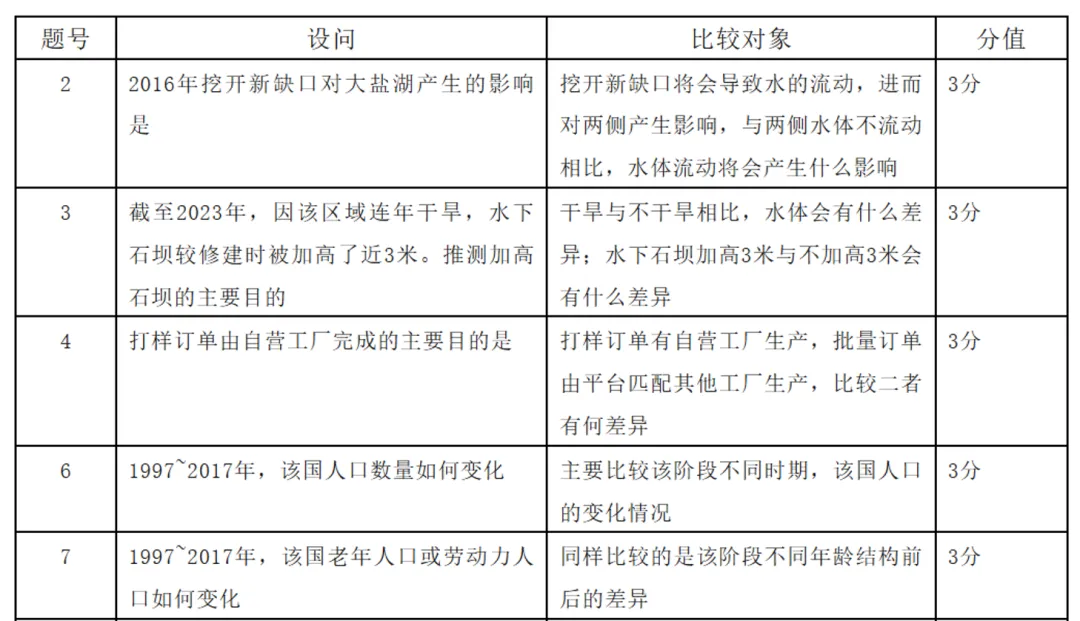 | 题号 | 设问 | 比较对象 | 分值 |
|---|---|---|---|
| 2 | 2016年挖开新缺口对大盐湖产生的影响是 | 挖开新缺口将会导致水的流动，进而对两侧产生影响，与两侧水体不流动相比，水体流动将会产生什么影响 | 3分 |
| 3 | 截至2023年，因该区域连年干旱，水下石坝较修建时被加高了近3米。推测加高石坝的主要目的 | 干旱与不干旱相比，水体会有什么差异；水下石坝加高3米与不加高3米会有什么差异 | 3分 |
| 4 | 打样订单由自营工厂完成的主要目的是 | 打样订单有自营工厂生产，批量订单由平台匹配其他工厂生产，比较二者有何差异 | 3分 |
| 6 | 1997~2017年，该国人口数量如何变化 | 主要比较该阶段不同时期，该国人口的变化情况 | 3分 |
| 7 | 1997~2017年，该国老年人口或劳动力人口如何变化 | 同样比较的是该阶段不同年龄结构前后的差异 | 3分 |